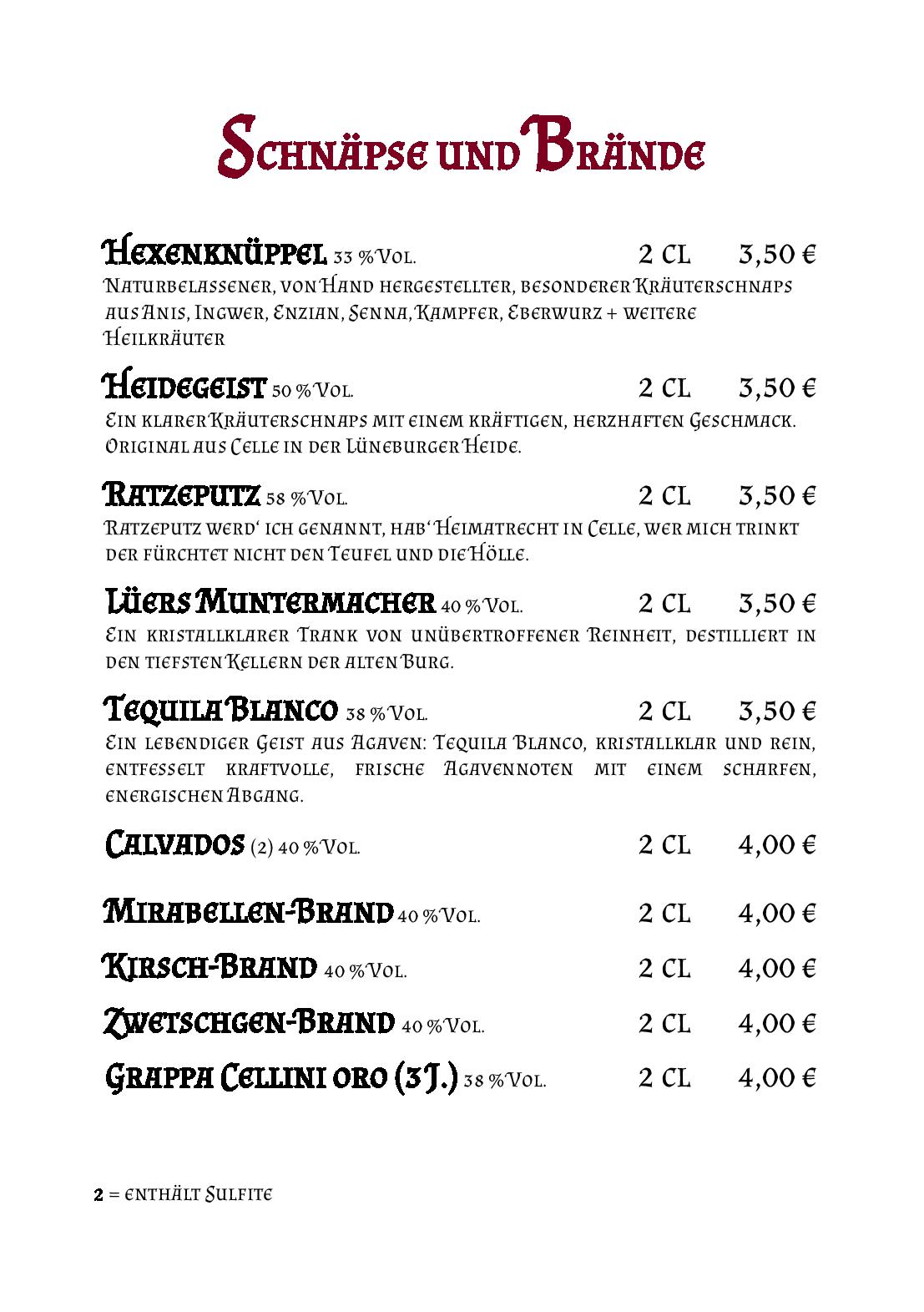 Schnäpse und Brände

Hexenknüppel 33 % Vol. 2 cl 3,50 €
Naturbelassener, von Hand hergestellter, besonderer Kräuterschnaps aus Anis, Ingwer, Enzian, Senna, Kampfer, Eberwurz + weitere Heilkräuter

Heidegeist 50 % Vol. 2 cl 3,50 €
Ein klarer Kräuterschnaps mit einem kräftigen, herzhaften Geschmack. Original aus Celle in der Lüneburger Heide.

Ratzeputz 58 % Vol. 2 cl 3,50 €
Ratzeputz werd' ich genannt, hab' Heimatrecht in Celle, wer mich trinkt der fürchtet nicht den Teufel und die Hölle.

Lüers Muntermacher 40 % Vol. 2 cl 3,50 €
Ein kristallklarer Trank von unübertroffener Reinheit, destilliert in den tiefsten Kellern der alten Burg.

Tequila Blanco 38 % Vol. 2 cl 3,50 €
Ein lebendiger Geist aus Agaven: Tequila Blanco, kristallklar und rein, entfesselt kraftvolle, frische Agavennoten mit einem scharfen, energischen Abgang.

Calvados (2) 40 % Vol. 2 cl 4,00 €

Mirabellen-Brand 40 % Vol. 2 cl 4,00 €

Kirsch-Brand 40 % Vol. 2 cl 4,00 €

Zwetschgen-Brand 40 % Vol. 2 cl 4,00 €

Grappa Cellini oro (3 J.) 38 % Vol. 2 cl 4,00 €

2 = enthält Sulfite